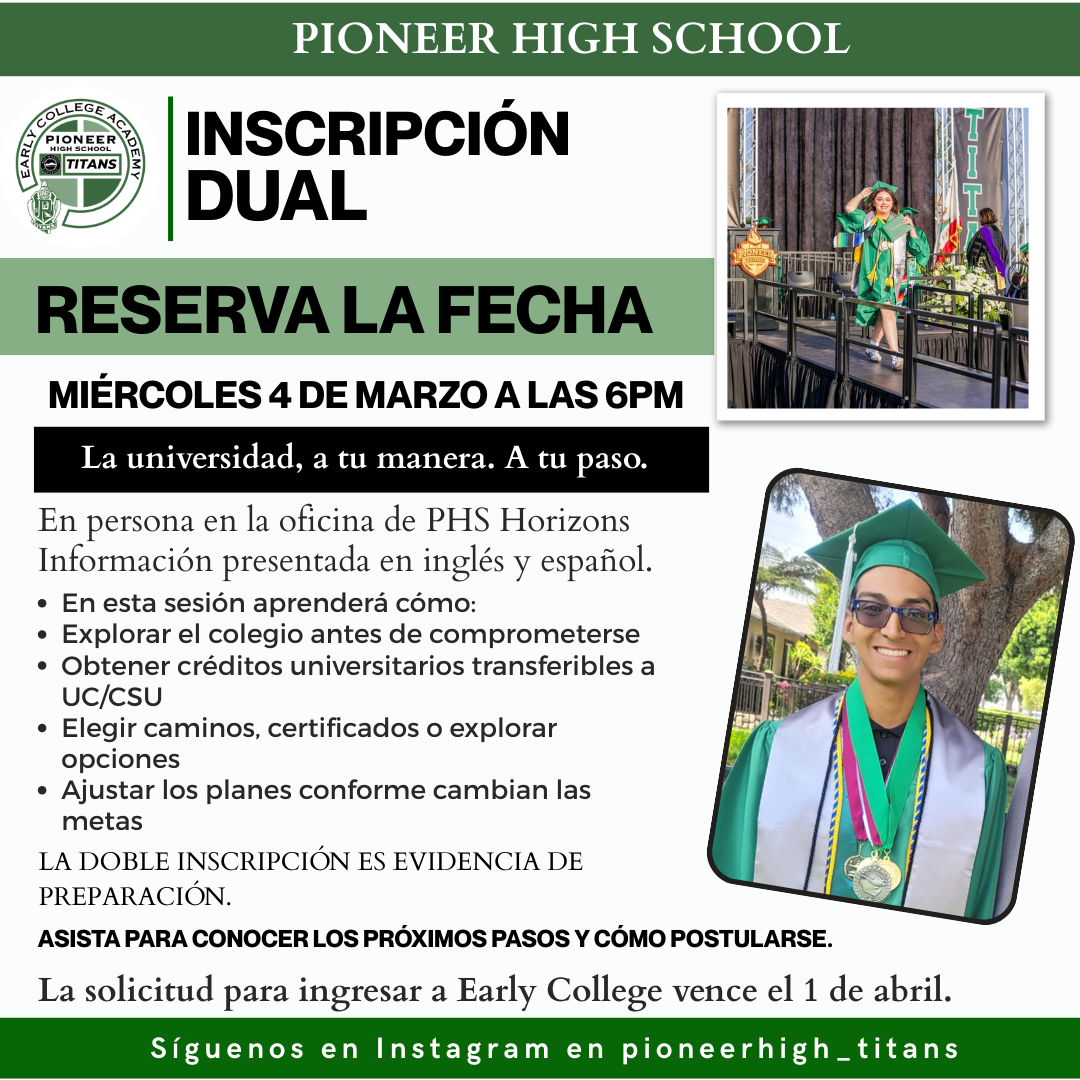 PIONEER HIGH SCHOOL

EARLY COLLEGE ACADEMY
PIONEER
HIGH SCHOOL
TITANS

INSCRIPCIÓN DUAL

RESERVA LA FECHA

MIÉRCOLES 4 DE MARZO A LAS 6PM

La universidad, a tu manera. A tu paso.

En persona en la oficina de PHS Horizons
Información presentada en inglés y español.

• En esta sesión aprenderá cómo:
• Explorar el colegio antes de comprometerse
• Obtener créditos universitarios transferibles a UC/CSU
• Elegir caminos, certificados o explorar opciones
• Ajustar los planes conforme cambian las metas

LA DOBLE INSCRIPCIÓN ES EVIDENCIA DE PREPARACIÓN.

ASISTA PARA CONOCER LOS PRÓXIMOS PASOS Y CÓMO POSTULARSE.

La solicitud para ingresar a Early College vence el 1 de abril.

Síguenos en Instagram en pioneerhigh_titans